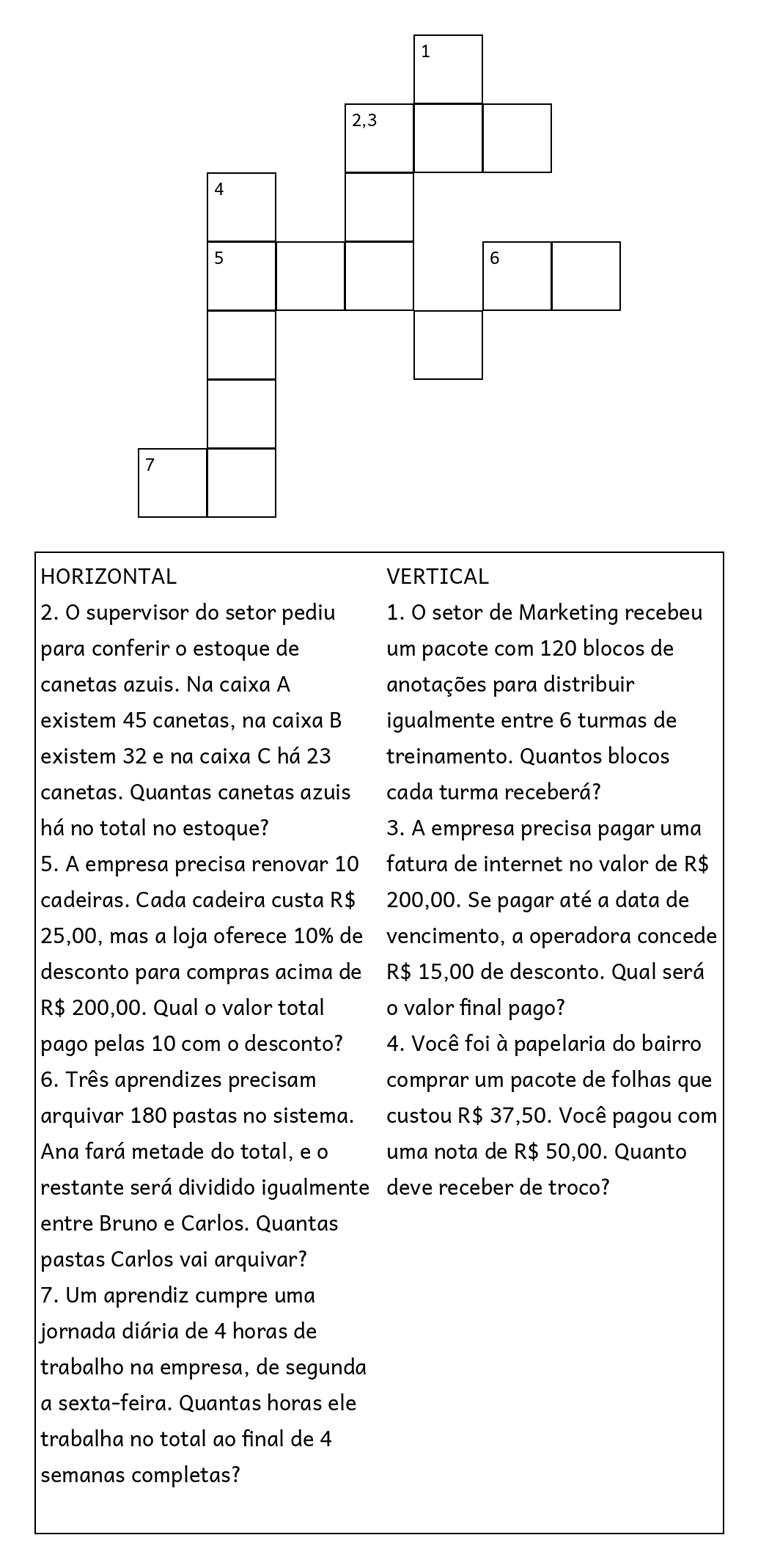 1

2,3

4

5

6

7

HORIZONTAL
2. O supervisor do setor pediu para conferir o estoque de canetas azuis. Na caixa A existem 45 canetas, na caixa B existem 32 e na caixa C há 23 canetas. Quantas canetas azuis há no total no estoque?
5. A empresa precisa renovar 10 cadeiras. Cada cadeira custa R$ 25,00, mas a loja oferece 10% de desconto para compras acima de R$ 200,00. Qual o valor total pago pelas 10 com o desconto?
6. Três aprendizes precisam arquivar 180 pastas no sistema. Ana fará metade do total, e o restante será dividido igualmente entre Bruno e Carlos. Quantas pastas Carlos vai arquivar?
7. Um aprendiz cumpre uma jornada diária de 4 horas de trabalho na empresa, de segunda a sexta-feira. Quantas horas ele trabalha no total ao final de 4 semanas completas?

VERTICAL
1. O setor de Marketing recebeu um pacote com 120 blocos de anotações para distribuir igualmente entre 6 turmas de treinamento. Quantos blocos cada turma receberá?
3. A empresa precisa pagar uma fatura de internet no valor de R$ 200,00. Se pagar até a data de vencimento, a operadora concede R$ 15,00 de desconto. Qual será o valor final pago?
4. Você foi à papelaria do bairro comprar um pacote de folhas que custou R$ 37,50. Você pagou com uma nota de R$ 50,00. Quanto deve receber de troco?